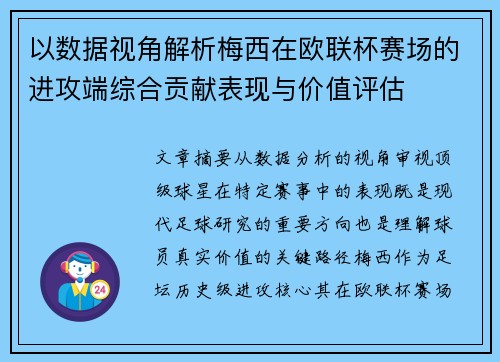 以数据视角解析梅西在欧联杯赛场的进攻端综合贡献表现与价值评估

文章摘要从数据分析的视角审视顶级球星在特定赛事中的表现既是现代足球研究的重要方向也是理解球员真实价值的关键路径梅西作为足坛历史级进攻核心其在欧联杯赛场

24